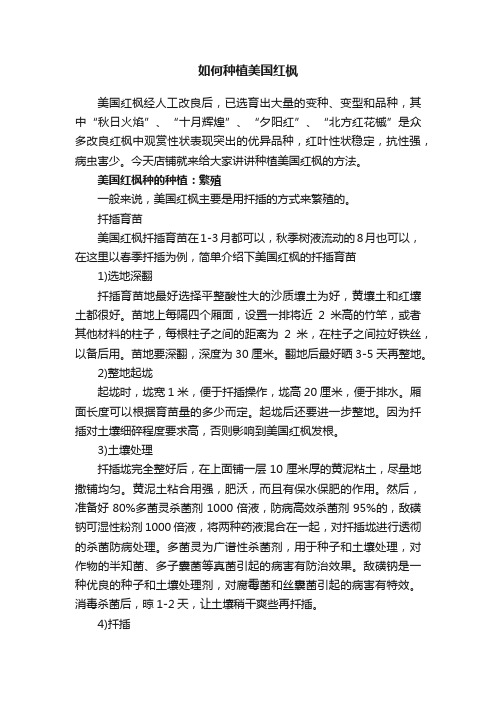 如何种植美国红枫

美国红枫经人工改良后，已选育出大量的变种、变型和品种，其中“秋日火焰”、“十月辉煌”、“夕阳红”、“北方红花槭”是众多改良红枫中观赏性状表现突出的优异品种，红叶性状稳定，抗性强，病虫害少。今天店铺就来给大家讲讲种植美国红枫的方法。

美国红枫种的种植：繁殖

一般来说，美国红枫主要是用扦插的方式来繁殖的。

扦插育苗

美国红枫扦插育苗在1-3月都可以，秋季树液流动的8月也可以，在这里以春季扦插为例，简单介绍下美国红枫的扦插育苗

1)选地深翻

扦插育苗地最好选择平整酸性大的沙质壤土为好，黄壤土和红壤土都很好。苗地上每隔四个厢面，设置一排将近 2 米高的竹竿，或者其他材料的柱子，每根柱子之间的距离为 2 米，在柱子之间拉好铁丝，以备后用。苗地要深翻，深度为 30 厘米。翻地后最好晒 3-5 天再整地。

2)整地起垅

起垅时，垅宽 1 米，便于扦插操作，垅高 20 厘米，便于排水。厢面长度可以根据育苗量的多少而定。起垅后还要进一步整地。因为扦插对土壤细碎程度要求高，否则影响到美国红枫发根。

3)土壤处理

扦插垅完全整好后，在上面铺一层 10 厘米厚的黄泥粘土，尽量地撒铺均匀。黄泥土粘合用强，肥沃，而且有保水保肥的作用。然后，准备好 80%多菌灵杀菌剂 1000 倍液，防病高效杀菌剂 95%的，敌磺钠可湿性粉剂 1000 倍液，将两种药液混合在一起，对扦插垅进行透彻的杀菌防病处理。多菌灵为广谱性杀菌剂，用于种子和土壤处理，对作物的半知菌、多子囊菌等真菌引起的病害有防治效果。敌磺钠是一种优良的种子和土壤处理剂，对腐霉菌和丝囊菌引起的病害有特效。消毒杀菌后，晾 1-2 天，让土壤稍干爽些再扦插。

4)扦插